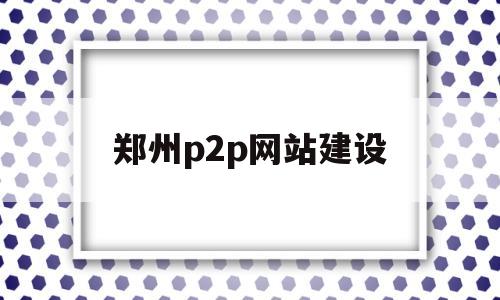 郑州p2p网站建设